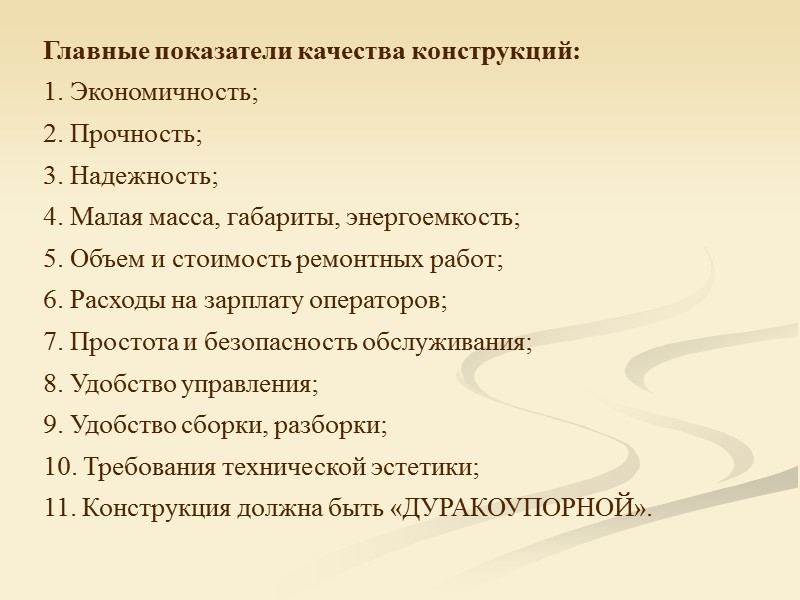 Главные показатели качества конструкций:

1. Экономичность;

2. Прочность;

3. Надежность;

4. Малая масса, габариты, энергоемкость;

5. Объем и стоимость ремонтных работ;

6. Расходы на зарплату операторов;

7. Простота и безопасность обслуживания;

8. Удобство управления;

9. Удобство сборки, разборки;

10. Требования технической эстетики;

11. Конструкция должна быть «ДУРАКОУПОРНОЙ».